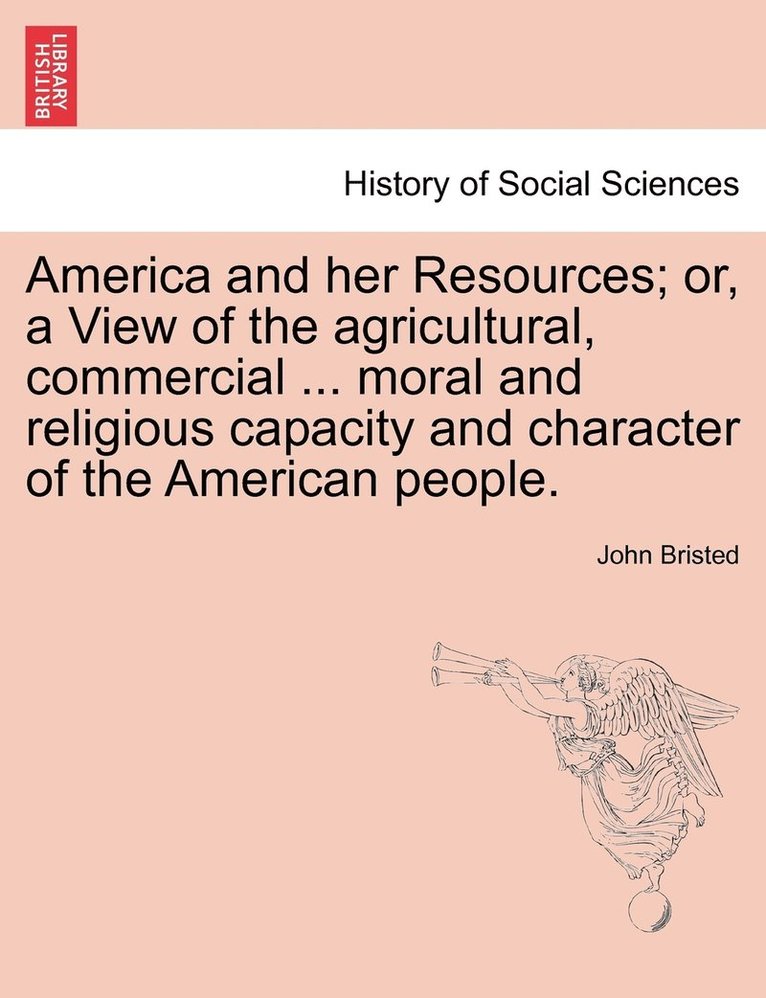 BRITISH LIBRARY

History of Social Sciences

America and her Resources; or, a View of the agricultural, commercial ... moral and religious capacity and character of the American people.

John Bristed